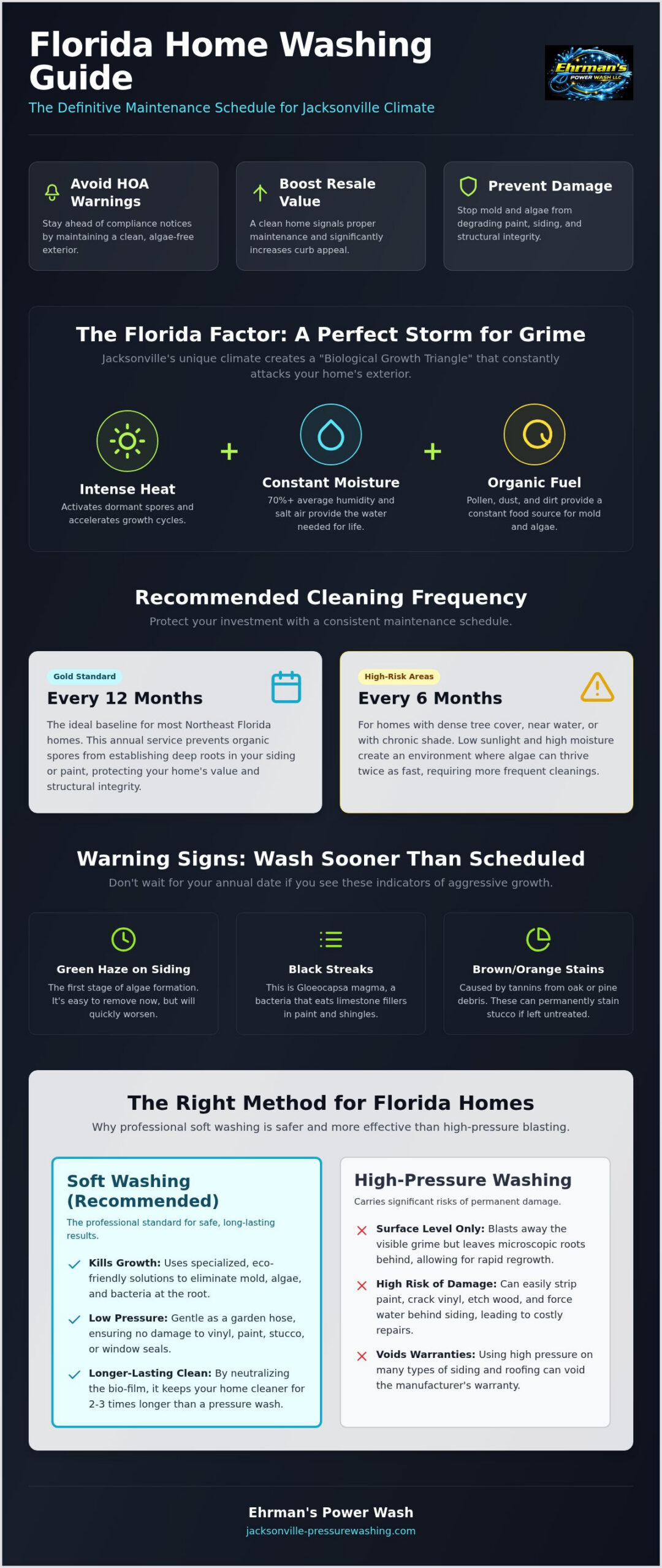 Florida Home Washing Guide

The Definitive Maintenance Schedule for Jacksonville Climate

Ehrman's POWER WASH LLC

Avoid HOA Warnings
Stay ahead of compliance notices by maintaining a clean, algae-free exterior.

Boost Resale Value
A clean home signals proper maintenance and significantly increases curb appeal.

Prevent Damage
Stop mold and algae from degrading paint, siding, and structural integrity.

The Florida Factor: A Perfect Storm for Grime

Jacksonville's unique climate creates a "Biological Growth Triangle" that constantly attacks your home's exterior.

Intense Heat
Activates dormant spores and accelerates growth cycles.

+

Constant Moisture
70%+ average humidity and salt air provide the water needed for life.

+

Organic Fuel
Pollen, dust, and dirt provide a constant food source for mold and algae.

Recommended Cleaning Frequency

Protect your investment with a consistent maintenance schedule.

Gold Standard
Every 12 Months
The ideal baseline for most Northeast Florida homes. This annual service prevents organic spores from establishing deep roots in your siding or paint, protecting your home's value and structural integrity.

High-Risk Areas
Every 6 Months
For homes with dense tree cover, near water, or with chronic shade. Low sunlight and high moisture create an environment where algae can thrive twice as fast, requiring more frequent cleanings.

Warning Signs: Wash Sooner Than Scheduled

Don't wait for your annual date if you see these indicators of aggressive growth.

Green Haze on Siding
The first stage of algae formation. It's easy to remove now, but will quickly worsen.

Black Streaks
This is Gloeocapsa magma, a bacteria that eats limestone fillers in paint and shingles.

Brown/Orange Stains
Caused by tannins from oak or pine debris. These can permanently stain stucco if left untreated.

The Right Method for Florida Homes

Why professional soft washing is safer and more effective than high-pressure blasting.

Soft Washing (Recommended)
The professional standard for safe, long-lasting results.
Kills Growth: Uses specialized, eco-friendly solutions to eliminate mold, algae, and bacteria at the root.
Low Pressure: Gentle as a garden hose, ensuring no damage to vinyl, paint, stucco, or window seals.
Longer-Lasting Clean: By neutralizing the bio-film, it keeps your home cleaner for 2-3 times longer than a pressure wash.

High-Pressure Washing
Carries significant risks of permanent damage.
Surface Level Only: Blasts away the visible grime but leaves microscopic roots behind, allowing for rapid regrowth.
High Risk of Damage: Can easily strip paint, crack vinyl, etch wood, and force water behind siding, leading to costly repairs.
Voids Warranties: Using high pressure on many types of siding and roofing can void the manufacturer's warranty.

Ehrman's Power Wash
jacksonville-pressurewashing.com